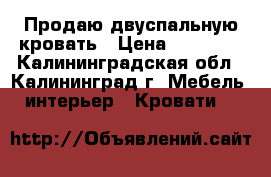 Продаю двуспальную кровать   Цена   Калининградская обл  Калининград г  Мебель интерьер   Кровати

http://Объявлений.сайт